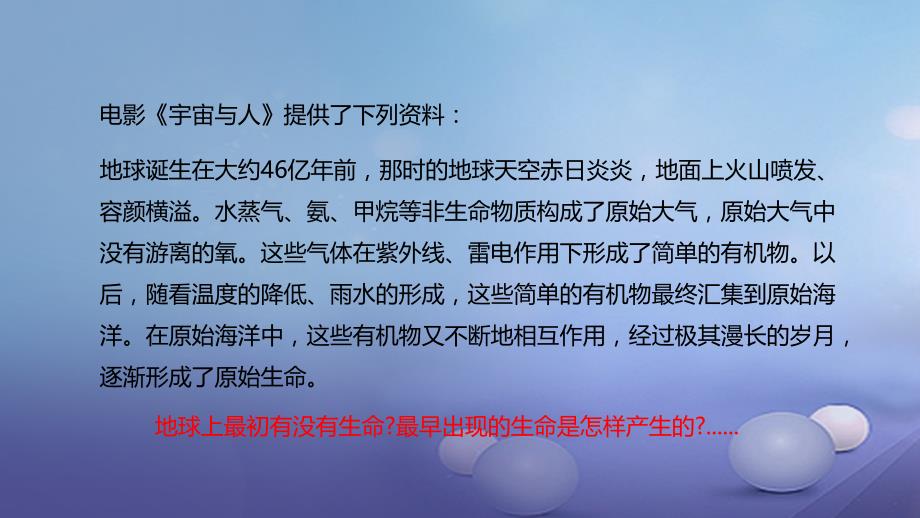 电影《宇宙与人》提供了下列资料：

地球诞生在大约46亿年前，那时的地球天空赤日炎炎，地面上火山喷发、容颜横溢。水蒸气、氨、甲烷等非生命物质构成了原始大气，原始大气中没有游离的氧。这些气体在紫外线、雷电作用下形成了简单的有机物。以后，随看温度的降低、雨水的形成，这些简单的有机物最终汇集到原始海洋。在原始海洋中，这些有机物又不断地相互作用，经过极其漫长的岁月，逐渐形成了原始生命。

地球上最初有没有生命?最早出现的生命是怎样产生的?......